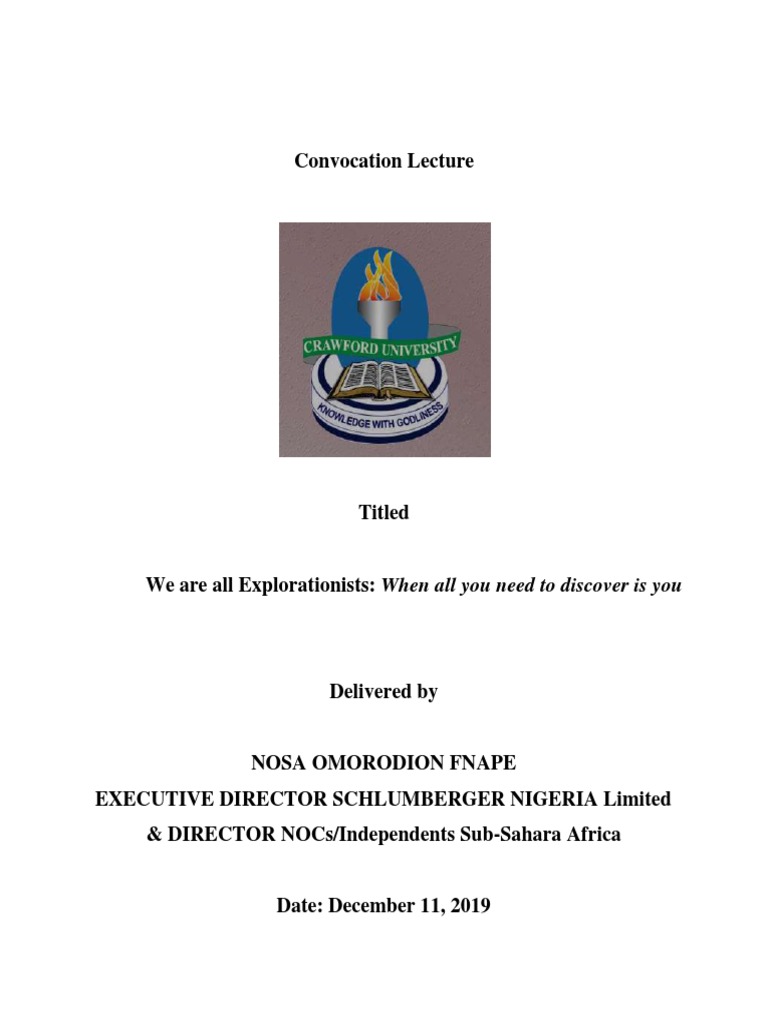 Convocation Lecture

CRAWFORD UNIVERSITY

KNOWLEDGE WITH GODLINESS

Titled

We are all Explorationists: When all you need to discover is you

Delivered by

NOSA OMORODION FNAPE

EXECUTIVE DIRECTOR SCHLUMBERGER NIGERIA Limited

& DIRECTOR NOCs/Independents Sub-Sahara Africa

Date: December 11, 2019